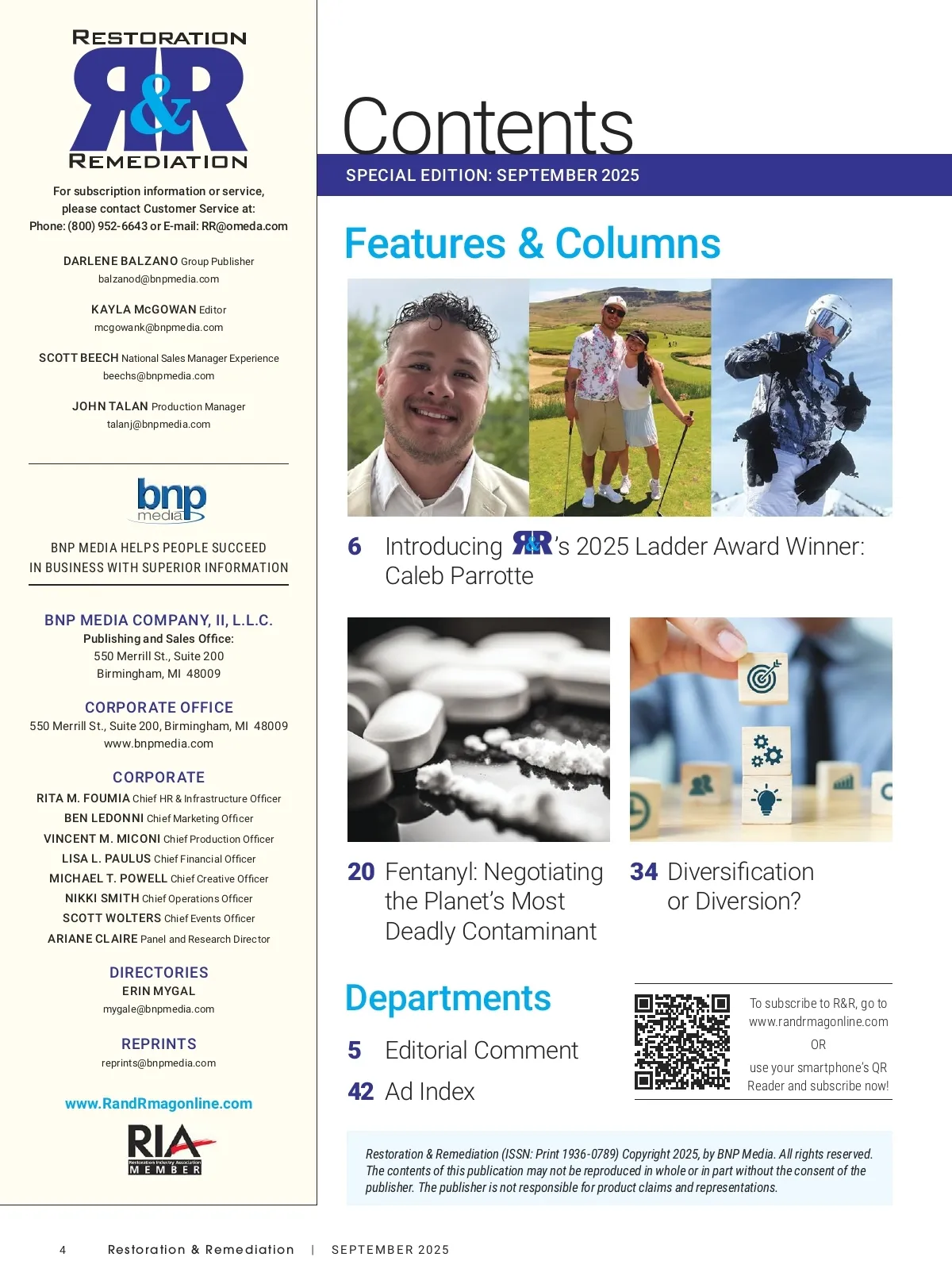 RESTORATION
R&R
REMEDIATION

For subscription information or service, please contact Customer Service at: Phone: (800) 952-6643 or E-mail: RR@omeda.com

DARLENE BALZANO Group Publisher
balzanod@bnpmedia.com

KAYLA McGOWAN Editor
mcgowank@bnpmedia.com

SCOTT BEECH National Sales Manager Experience
beechs@bnpmedia.com

JOHN TALAN Production Manager
talanj@bnpmedia.com

bnp media

BNP MEDIA HELPS PEOPLE SUCCEED IN BUSINESS WITH SUPERIOR INFORMATION

BNP MEDIA COMPANY, II, L.L.C.
Publishing and Sales Office:
550 Merrill St., Suite 200
Birmingham, MI 48009

CORPORATE OFFICE
550 Merrill St., Suite 200, Birmingham, MI 48009
www.bnpmedia.com

CORPORATE
RITA M. FOUMIA Chief HR & Infrastructure Officer
BEN LEDONNI Chief Marketing Officer
VINCENT M. MICONI Chief Production Officer
LISA L. PAULUS Chief Financial Officer
MICHAEL T. POWELL Chief Creative Officer
NIKKI SMITH Chief Operations Officer
SCOTT WOLTERS Chief Events Officer
ARIANE CLAIRE Panel and Research Director

DIRECTORIES
ERIN MYGAL
mygale@bnpmedia.com

REPRINTS
reprints@bnpmedia.com

www.RandRmagonline.com

RIA
Restoration Industry Association
MEMBER

Contents
SPECIAL EDITION: SEPTEMBER 2025

Features & Columns

6 Introducing R&R's 2025 Ladder Award Winner: Caleb Parrotte

20 Fentanyl: Negotiating the Planet's Most Deadly Contaminant

34 Diversification or Diversion?

Departments

5 Editorial Comment

42 Ad Index

To subscribe to R&R, go to www.randrmagonline.com
OR
use your smartphone's QR Reader and subscribe now!

Restoration & Remediation (ISSN: Print 1936-0789) Copyright 2025, by BNP Media. All rights reserved. The contents of this publication may not be reproduced in whole or in part without the consent of the publisher. The publisher is not responsible for product claims and representations.

4 Restoration & Remediation | SEPTEMBER 2025